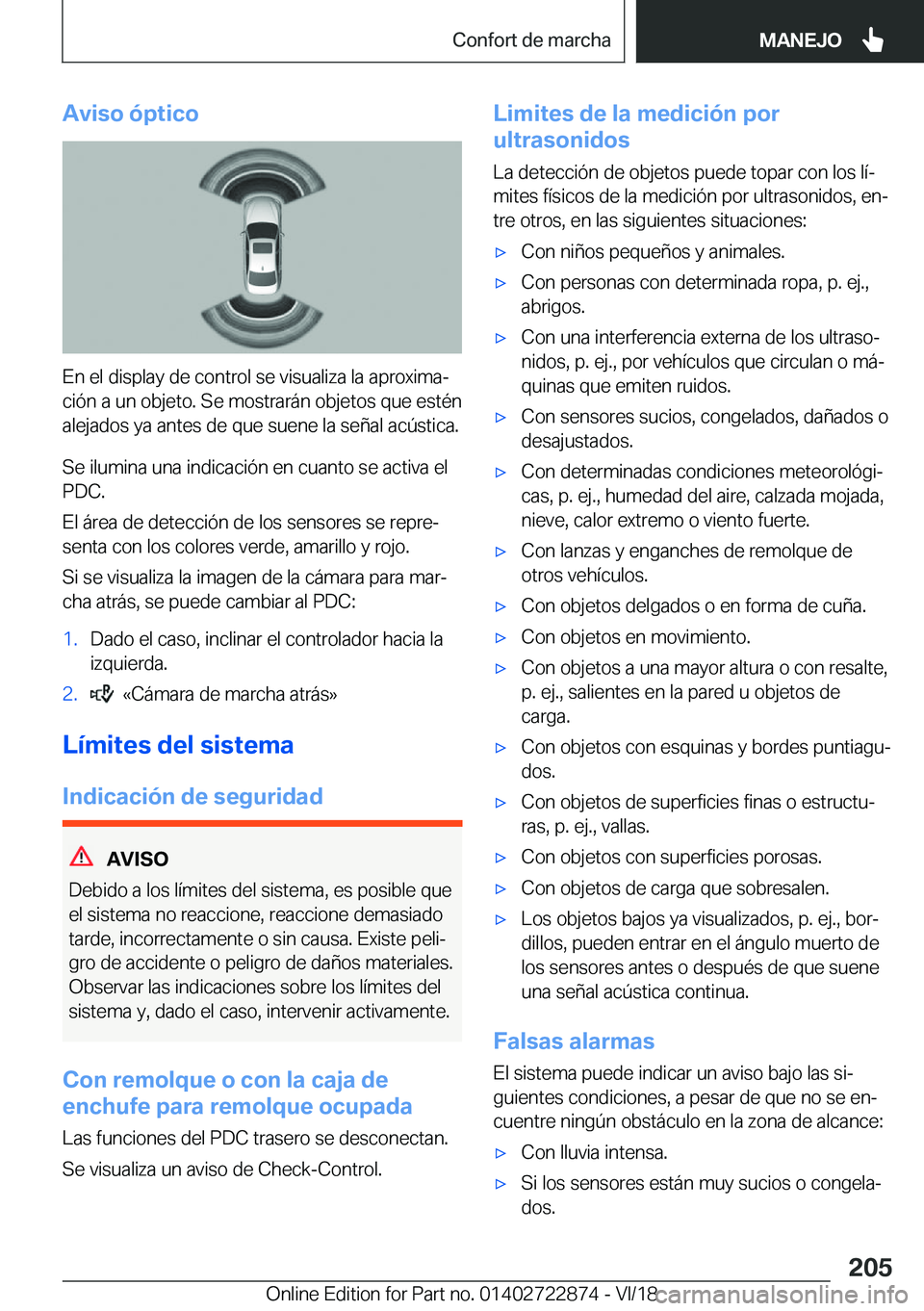 Confort de marcha

MANEJO

Aviso óptico

En el display de control se visualiza la aproximación a un objeto. Se mostrarán objetos que estén alejados ya antes de que suene la señal acústica.

Se ilumina una indicación en cuanto se activa el PDC.

El área de detección de los sensores se representa con los colores verde, amarillo y rojo.

Si se visualiza la imagen de la cámara para marcha atrás, se puede cambiar al PDC:

1. Dado el caso, inclinar el controlador hacia la izquierda.
2. «Cámara de marcha atrás»

Límites del sistema

Indicación de seguridad

AVISO

Debido a los límites del sistema, es posible que el sistema no reaccione, reaccione demasiado tarde, incorrectamente o sin causa. Existe peligro de accidente o peligro de daños materiales. Observar las indicaciones sobre los límites del sistema y, dado el caso, intervenir activamente.

Con remolque o con la caja de enchufe para remolque ocupada

Las funciones del PDC trasero se desconectan.

Se visualiza un aviso de Check-Control.

Limites de la medición por ultrasonidos

La detección de objetos puede topar con los límites físicos de la medición por ultrasonidos, entre otros, en las siguientes situaciones:

▷ Con niños pequeños y animales.
▷ Con personas con determinada ropa, p. ej., abrigos.
▷ Con una interferencia externa de los ultrasonidos, p. ej., por vehículos que circulan o máquinas que emiten ruidos.
▷ Con sensores sucios, congelados, dañados o desajustados.
▷ Con determinadas condiciones meteorológicas, p. ej., humedad del aire, calzada mojada, nieve, calor extremo o viento fuerte.
▷ Con lanzas y enganches de remolque de otros vehículos.
▷ Con objetos delgados o en forma de cuña.
▷ Con objetos en movimiento.
▷ Con objetos a una mayor altura o con resalte, p. ej., salientes en la pared u objetos de carga.
▷ Con objetos con esquinas y bordes puntiagudos.
▷ Con objetos de superficies finas o estructuras, p. ej., vallas.
▷ Con objetos con superficies porosas.
▷ Con objetos de carga que sobresalen.
▷ Los objetos bajos ya visualizados, p. ej., bordillos, pueden entrar en el ángulo muerto de los sensores antes o después de que suene una señal acústica continua.

Falsas alarmas

El sistema puede indicar un aviso bajo las siguientes condiciones, a pesar de que no se encuentre ningún obstáculo en la zona de alcance:

▷ Con lluvia intensa.
▷ Si los sensores están muy sucios o congelados.

205

Online Edition for Part no. 01402722874 - VI/18 carmanualsonline.info